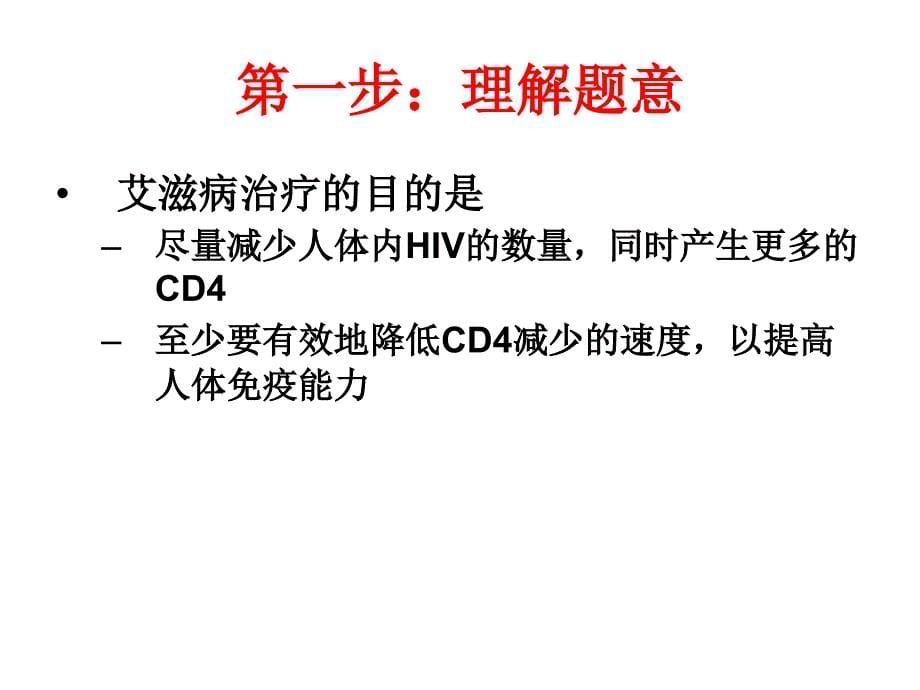 第一步：理解题意

• 艾滋病治疗的目的是
  – 尽量减少人体内HIV的数量，同时产生更多的CD4
  – 至少要有效地降低CD4减少的速度，以提高人体免疫能力